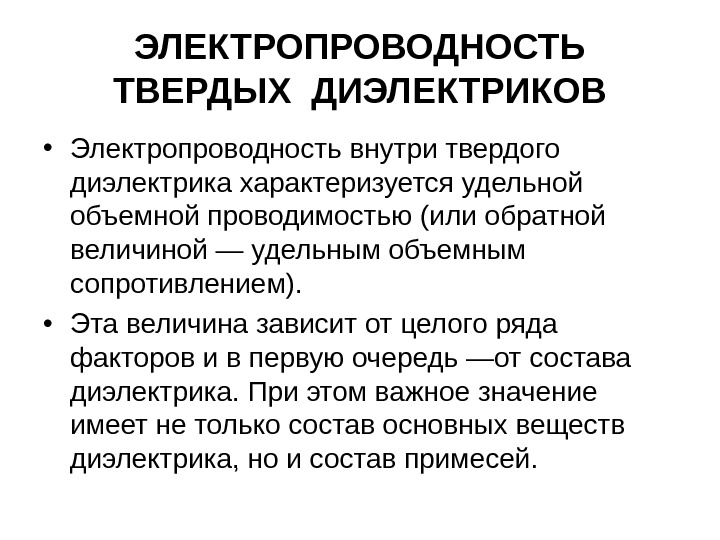 ЭЛЕКТРОПРОВОДНОСТЬ ТВЕРДЫХ ДИЭЛЕКТРИКОВ

• Электропроводность внутри твердого диэлектрика характеризуется удельной объемной проводимостью (или обратной величиной — удельным объемным сопротивлением).

• Эта величина зависит от целого ряда факторов и в первую очередь —от состава диэлектрика. При этом важное значение имеет не только состав основных веществ диэлектрика, но и состав примесей.